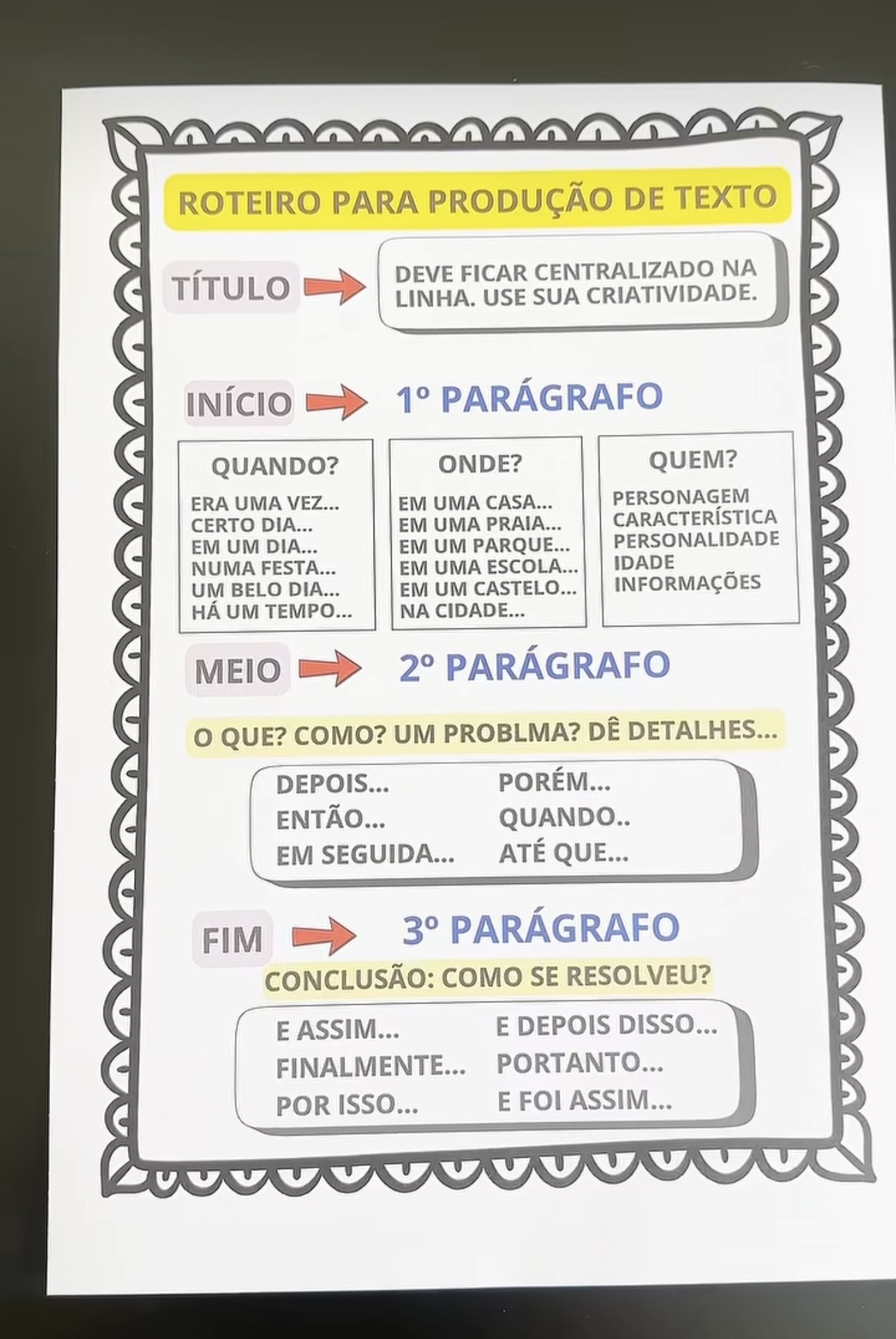 ROTEIRO PARA PRODUÇÃO DE TEXTO

TÍTULO

DEVE FICAR CENTRALIZADO NA LINHA. USE SUA CRIATIVIDADE.

INÍCIO

1º PARÁGRAFO

QUANDO?

ERA UMA VEZ...
CERTO DIA...
EM UM DIA...
NUMA FESTA...
UM BELO DIA...
HÁ UM TEMPO...

ONDE?

EM UMA CASA...
EM UMA PRAIA...
EM UM PARQUE...
EM UMA ESCOLA...
EM UM CASTELO...
NA CIDADE...

QUEM?

PERSONAGEM
CARACTERÍSTICA
PERSONALIDADE
IDADE
INFORMAÇÕES

MEIO

2º PARÁGRAFO

O QUE? COMO? UM PROBLMA? DÊ DETALHES...

DEPOIS...
ENTÃO...
EM SEGUIDA...

PORÉM...
QUANDO..
ATÉ QUE...

FIM

3º PARÁGRAFO

CONCLUSÃO: COMO SE RESOLVEU?

E ASSIM...
FINALMENTE...
POR ISSO...

E DEPOIS DISSO...
PORTANTO...
E FOI ASSIM...